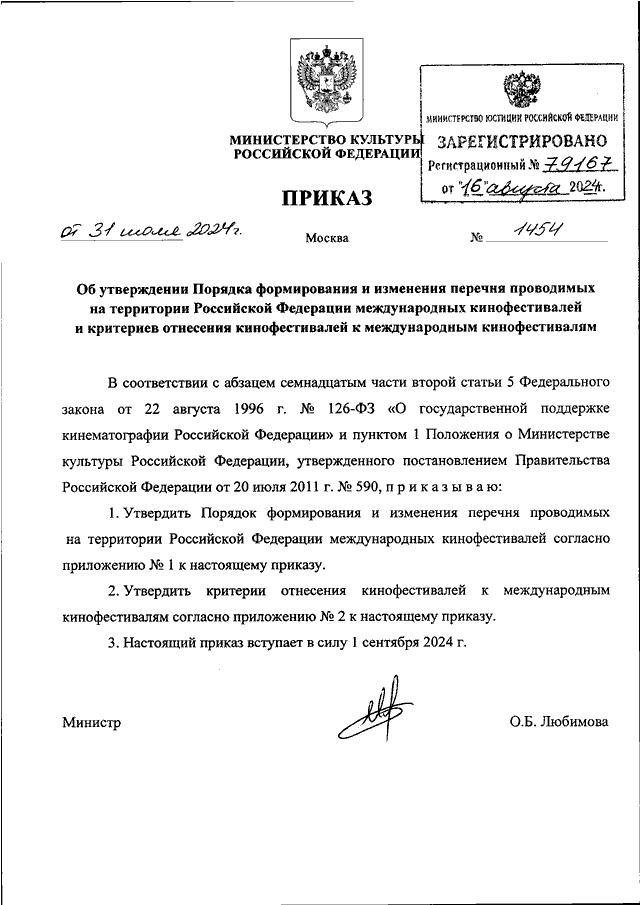 МИНИСТЕРСТВО КУЛЬТУРЫ
РОССИЙСКОЙ ФЕДЕРАЦИИ

МИНИСТЕРСТВО ЮСТИЦИИ РОССИЙСКОЙ ФЕДЕРАЦИИ
ЗАРЕГИСТРИРОВАНО
Регистрационный № 79167
от "16" августа 2024.

ПРИКАЗ

от 31 июля 2024 г.          Москва          № 1454

Об утверждении Порядка формирования и изменения перечня проводимых на территории Российской Федерации международных кинофестивалей и критериев отнесения кинофестивалей к международным кинофестивалям

В соответствии с абзацем семнадцатым части второй статьи 5 Федерального закона от 22 августа 1996 г. № 126-ФЗ «О государственной поддержке кинематографии Российской Федерации» и пунктом 1 Положения о Министерстве культуры Российской Федерации, утвержденного постановлением Правительства Российской Федерации от 20 июля 2011 г. № 590, п р и к а з ы в а ю:

1. Утвердить Порядок формирования и изменения перечня проводимых на территории Российской Федерации международных кинофестивалей согласно приложению № 1 к настоящему приказу.

2. Утвердить критерии отнесения кинофестивалей к международным кинофестивалям согласно приложению № 2 к настоящему приказу.

3. Настоящий приказ вступает в силу 1 сентября 2024 г.

Министр          О.Б. Любимова